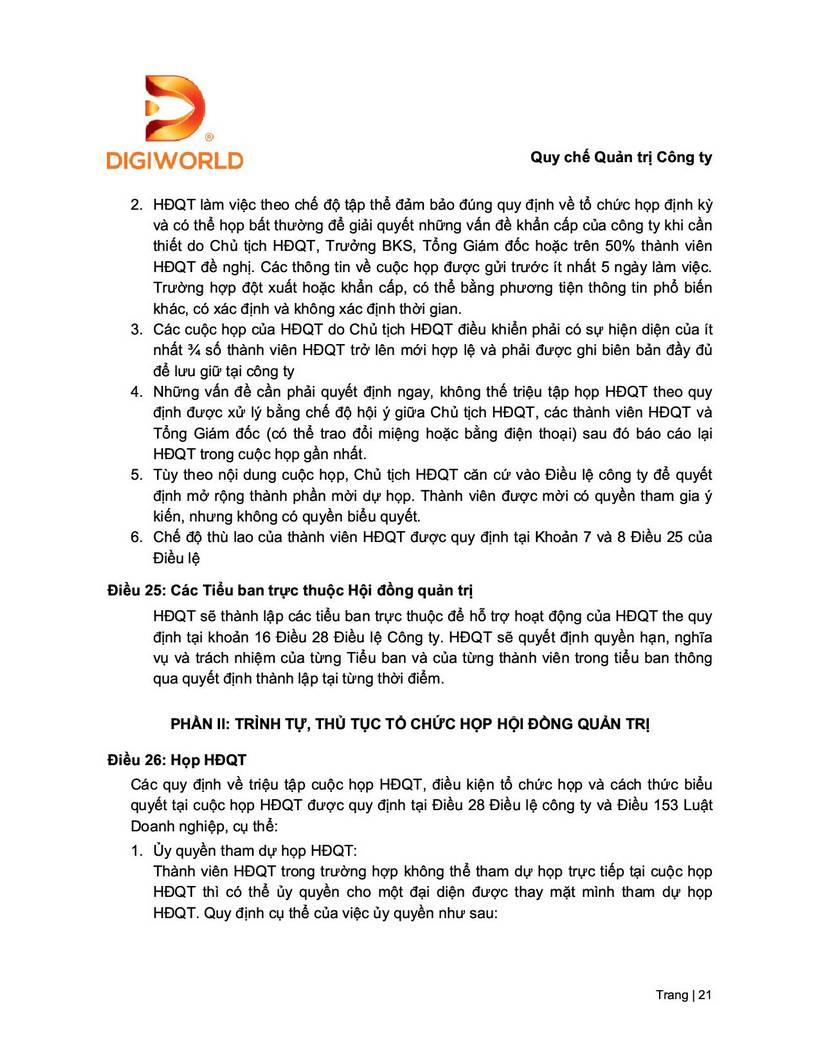 DIGIWORLD

Quy chế Quản trị Công ty

2. HĐQT làm việc theo chế độ tập thể đảm bảo đúng quy định về tổ chức họp định kỳ và có thể họp bất thường để giải quyết những vấn đề khẩn cấp của công ty khi cần thiết do Chủ tịch HĐQT, Trưởng BKS, Tổng Giám đốc hoặc trên 50% thành viên HĐQT đề nghị. Các thông tin về cuộc họp được gửi trước ít nhất 5 ngày làm việc. Trường hợp đột xuất hoặc khẩn cấp, có thể bằng phương tiện thông tin phổ biến khác, có xác định và không xác định thời gian.
3. Các cuộc họp của HĐQT do Chủ tịch HĐQT điều khiển phải có sự hiện diện của ít nhất ¾ số thành viên HĐQT trở lên mới hợp lệ và phải được ghi biên bản đầy đủ để lưu giữ tại công ty
4. Những vấn đề cần phải quyết định ngay, không thể triệu tập họp HĐQT theo quy định được xử lý bằng chế độ hội ý giữa Chủ tịch HĐQT, các thành viên HĐQT và Tổng Giám đốc (có thể trao đổi miệng hoặc bằng điện thoại) sau đó báo cáo lại HĐQT trong cuộc họp gần nhất.
5. Tùy theo nội dung cuộc họp, Chủ tịch HĐQT căn cứ vào Điều lệ công ty để quyết định mở rộng thành phần mời dự họp. Thành viên được mời có quyền tham gia ý kiến, nhưng không có quyền biểu quyết.
6. Chế độ thù lao của thành viên HĐQT được quy định tại Khoản 7 và 8 Điều 25 của Điều lệ

Điều 25: Các Tiểu ban trực thuộc Hội đồng quản trị

HĐQT sẽ thành lập các tiểu ban trực thuộc để hỗ trợ hoạt động của HĐQT the quy định tại khoản 16 Điều 28 Điều lệ Công ty. HĐQT sẽ quyết định quyền hạn, nghĩa vụ và trách nhiệm của từng Tiểu ban và của từng thành viên trong tiểu ban thông qua quyết định thành lập tại từng thời điểm.

PHẦN II: TRÌNH TỰ, THỦ TỤC TỔ CHỨC HỌP HỘI ĐỒNG QUẢN TRỊ

Điều 26: Họp HĐQT

Các quy định về triệu tập cuộc họp HĐQT, điều kiện tổ chức họp và cách thức biểu quyết tại cuộc họp HĐQT được quy định tại Điều 28 Điều lệ công ty và Điều 153 Luật Doanh nghiệp, cụ thể:

1. Ủy quyền tham dự họp HĐQT:
Thành viên HĐQT trong trường hợp không thể tham dự họp trực tiếp tại cuộc họp HĐQT thì có thể ủy quyền cho một đại diện được thay mặt mình tham dự họp HĐQT. Quy định cụ thể của việc ủy quyền như sau:

Trang | 21